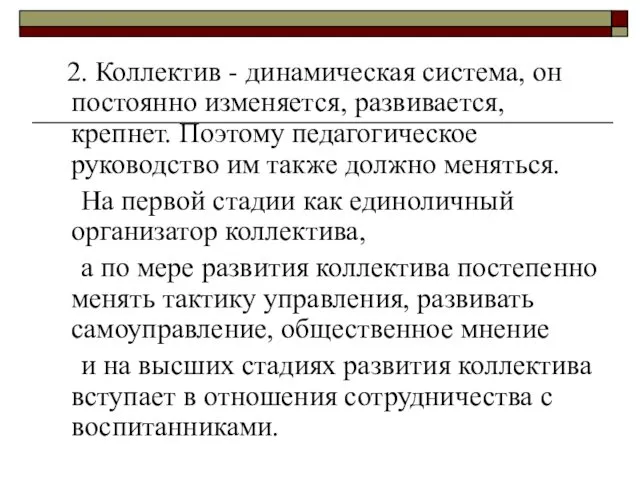 2. Коллектив - динамическая система, он постоянно изменяется, развивается, крепнет. Поэтому педагогическое руководство им также должно меняться.

На первой стадии как единоличный организатор коллектива,

а по мере развития коллектива постепенно менять тактику управления, развивать самоуправление, общественное мнение

и на высших стадиях развития коллектива вступает в отношения сотрудничества с воспитанниками.